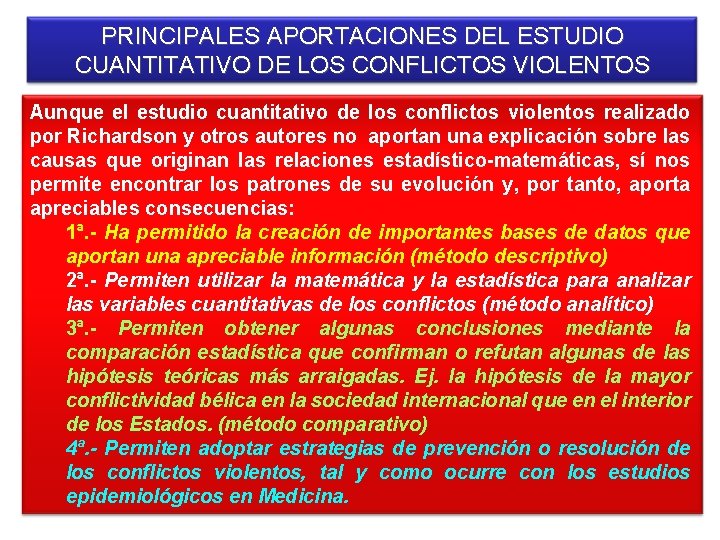 PRINCIPALES APORTACIONES DEL ESTUDIO CUANTITATIVO DE LOS CONFLICTOS VIOLENTOS

Aunque el estudio cuantitativo de los conflictos violentos realizado por Richardson y otros autores no aportan una explicación sobre las causas que originan las relaciones estadístico-matemáticas, sí nos permite encontrar los patrones de su evolución y, por tanto, aporta apreciables consecuencias:

1ª.- Ha permitido la creación de importantes bases de datos que aportan una apreciable información (método descriptivo)

2ª.- Permiten utilizar la matemática y la estadística para analizar las variables cuantitativas de los conflictos (método analítico)

3ª.- Permiten obtener algunas conclusiones mediante la comparación estadística que confirman o refutan algunas de las hipótesis teóricas más arraigadas. Ej. la hipótesis de la mayor conflictividad bélica en la sociedad internacional que en el interior de los Estados. (método comparativo)

4ª.- Permiten adoptar estrategias de prevención o resolución de los conflictos violentos, tal y como ocurre con los estudios epidemiológicos en Medicina.